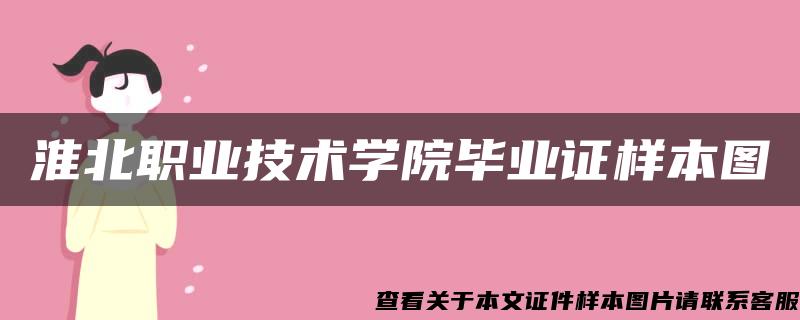 淮北职业技术学院毕业证样本图

查看关于本文证件样本图片请联系客服